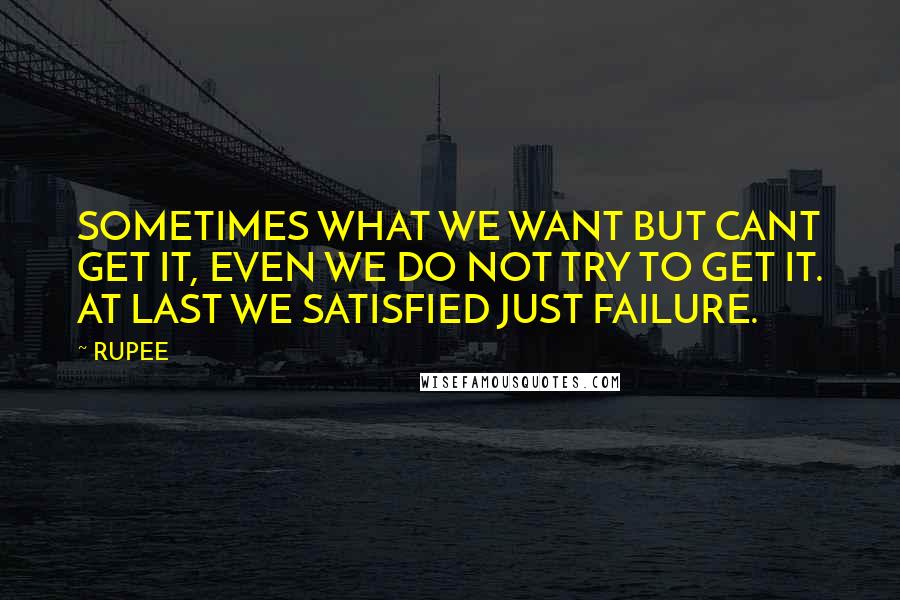 SOMETIMES WHAT WE WANT BUT CANT GET IT, EVEN WE DO NOT TRY TO GET IT. AT LAST WE SATISFIED JUST FAILURE.

~ RUPEE

WISEFAMOUSQUOTES.COM